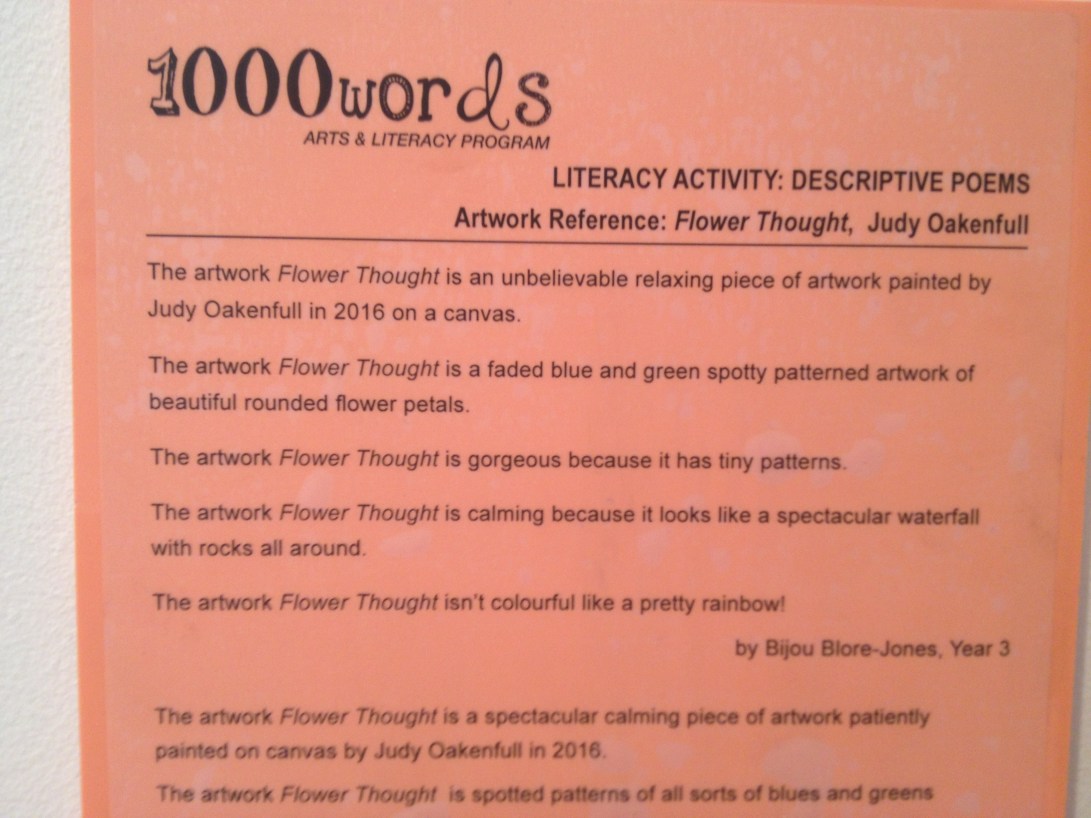 1000words
ARTS & LITERACY PROGRAM

LITERACY ACTIVITY: DESCRIPTIVE POEMS
Artwork Reference: Flower Thought, Judy Oakenfull

The artwork Flower Thought is an unbelievable relaxing piece of artwork painted by Judy Oakenfull in 2016 on a canvas.

The artwork Flower Thought is a faded blue and green spotty patterned artwork of beautiful rounded flower petals.

The artwork Flower Thought is gorgeous because it has tiny patterns.

The artwork Flower Thought is calming because it looks like a spectacular waterfall with rocks all around.

The artwork Flower Thought isn't colourful like a pretty rainbow!

by Bijou Blore-Jones, Year 3

The artwork Flower Thought is a spectacular calming piece of artwork patiently painted on canvas by Judy Oakenfull in 2016.

The artwork Flower Thought is spotted patterns of all sorts of blues and greens